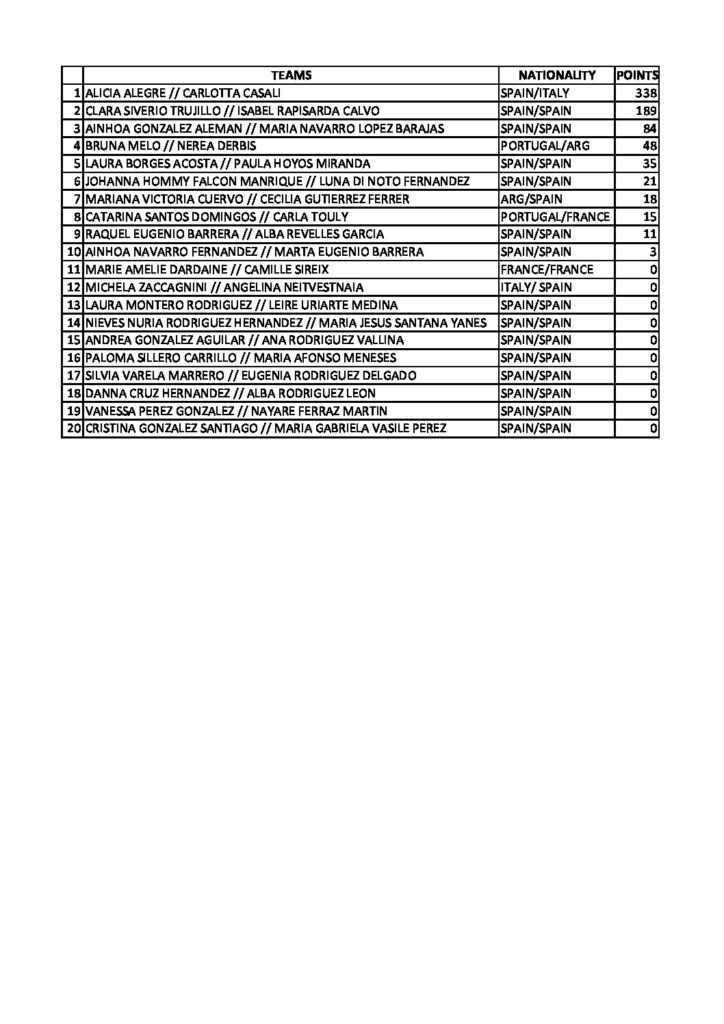 |  | TEAMS | NATIONALITY | POINTS |
|---|---|---|---|
| 1 | ALICIA ALEGRE // CARLOTTA CASALI | SPAIN/ITALY | 338 |
| 2 | CLARA SIVERIO TRUJILLO // ISABEL RAPISARDA CALVO | SPAIN/SPAIN | 189 |
| 3 | AINHOA GONZALEZ ALEMAN // MARIA NAVARRO LOPEZ BARAJAS | SPAIN/SPAIN | 84 |
| 4 | BRUNA MELO // NEREA DERBIS | PORTUGAL/ARG | 48 |
| 5 | LAURA BORGES ACOSTA // PAULA HOYOS MIRANDA | SPAIN/SPAIN | 35 |
| 6 | JOHANNA HOMMY FALCON MANRIQUE // LUNA DI NOTO FERNANDEZ | SPAIN/SPAIN | 21 |
| 7 | MARIANA VICTORIA CUERVO // CECILIA GUTIERREZ FERRER | ARG/SPAIN | 18 |
| 8 | CATARINA SANTOS DOMINGOS // CARLA TOULY | PORTUGAL/FRANCE | 15 |
| 9 | RAQUEL EUGENIO BARRERA // ALBA REVELLES GARCIA | SPAIN/SPAIN | 11 |
| 10 | AINHOA NAVARRO FERNANDEZ // MARTA EUGENIO BARRERA | SPAIN/SPAIN | 3 |
| 11 | MARIE AMELIE DARDAINE // CAMILLE SIREIX | FRANCE/FRANCE | 0 |
| 12 | MICHELA ZACCAGNINI // ANGELINA NEITVESTNAIA | ITALY/ SPAIN | 0 |
| 13 | LAURA MONTERO RODRIGUEZ // LEIRE URIARTE MEDINA | SPAIN/SPAIN | 0 |
| 14 | NIEVES NURIA RODRIGUEZ HERNANDEZ // MARIA JESUS SANTANA YANES | SPAIN/SPAIN | 0 |
| 15 | ANDREA GONZALEZ AGUILAR // ANA RODRIGUEZ VALLINA | SPAIN/SPAIN | 0 |
| 16 | PALOMA SILLERO CARRILLO // MARIA AFONSO MENESES | SPAIN/SPAIN | 0 |
| 17 | SILVIA VARELA MARRERO // EUGENIA RODRIGUEZ DELGADO | SPAIN/SPAIN | 0 |
| 18 | DANNA CRUZ HERNANDEZ // ALBA RODRIGUEZ LEON | SPAIN/SPAIN | 0 |
| 19 | VANESSA PEREZ GONZALEZ // NAYARE FERRAZ MARTIN | SPAIN/SPAIN | 0 |
| 20 | CRISTINA GONZALEZ SANTIAGO // MARIA GABRIELA VASILE PEREZ | SPAIN/SPAIN | 0 |